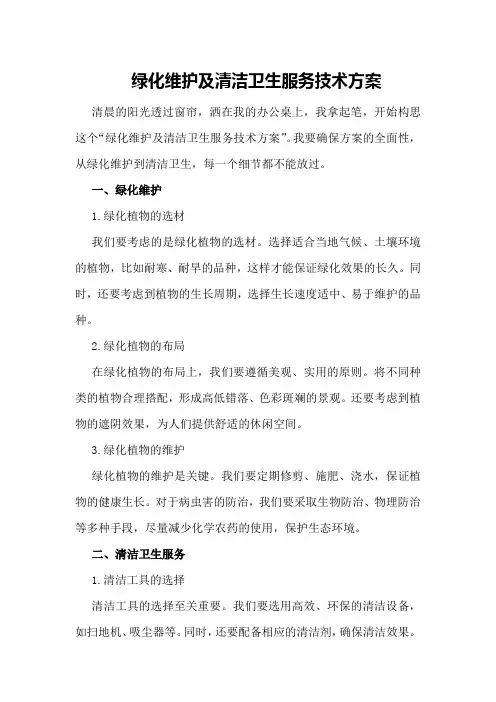 绿化维护及清洁卫生服务技术方案

清晨的阳光透过窗帘，洒在我的办公桌上，我拿起笔，开始构思这个“绿化维护及清洁卫生服务技术方案”。我要确保方案的全面性，从绿化维护到清洁卫生，每一个细节都不能放过。

一、绿化维护

1.绿化植物的选材

我们要考虑的是绿化植物的选材。选择适合当地气候、土壤环境的植物，比如耐寒、耐旱的品种，这样才能保证绿化效果的长久。同时，还要考虑到植物的生长周期，选择生长速度适中、易于维护的品种。

2.绿化植物的布局

在绿化植物的布局上，我们要遵循美观、实用的原则。将不同种类的植物合理搭配，形成高低错落、色彩斑斓的景观。还要考虑到植物的遮阴效果，为人们提供舒适的休闲空间。

3.绿化植物的维护

绿化植物的维护是关键。我们要定期修剪、施肥、浇水，保证植物的健康生长。对于病虫害的防治，我们要采取生物防治、物理防治等多种手段，尽量减少化学农药的使用，保护生态环境。

二、清洁卫生服务

1.清洁工具的选择

清洁工具的选择至关重要。我们要选用高效、环保的清洁设备，如扫地机、吸尘器等。同时，还要配备相应的清洁剂，确保清洁效果。